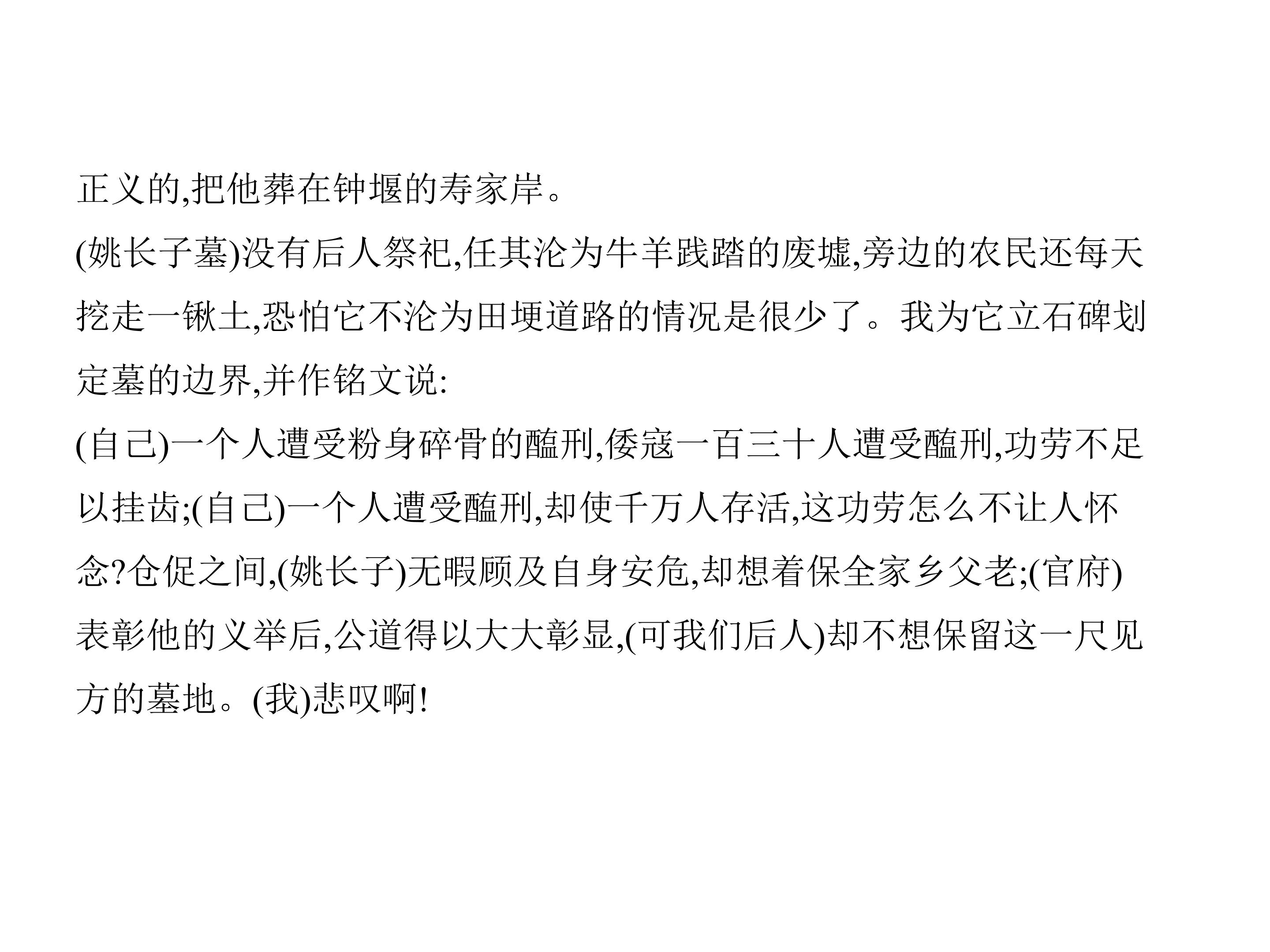 正义的,把他葬在钟堰的寿家岸。

(姚长子墓)没有后人祭祀,任其沦为牛羊践踏的废墟,旁边的农民还每天挖走一锹土,恐怕它不沦为田埂道路的情况是很少了。我为它立石碑划定墓的边界,并作铭文说:

(自己)一个人遭受粉身碎骨的醢刑,倭寇一百三十人遭受醢刑,功劳不足以挂齿;(自己)一个人遭受醢刑,却使千万人存活,这功劳怎么不让人怀念?仓促之间,(姚长子)无暇顾及自身安危,却想着保全家乡父老;(官府)表彰他的义举后,公道得以大大彰显,(可我们后人)却不想保留这一尺见方的墓地。(我)悲叹啊!